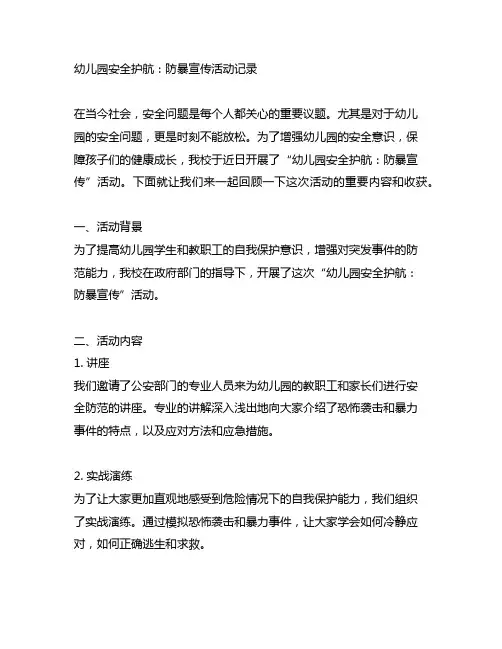 幼儿园安全护航：防暴宣传活动记录

在当今社会，安全问题是每个人都关心的重要议题。尤其是对于幼儿园的安全问题，更是时刻不能放松。为了增强幼儿园的安全意识，保障孩子们的健康成长，我校于近日开展了“幼儿园安全护航：防暴宣传”活动。下面就让我们来一起回顾一下这次活动的重要内容和收获。

一、活动背景
为了提高幼儿园学生和教职工的自我保护意识，增强对突发事件的防范能力，我校在政府部门的指导下，开展了这次“幼儿园安全护航：防暴宣传”活动。

二、活动内容
1. 讲座
我们邀请了公安部门的专业人员来为幼儿园的教职工和家长们进行安全防范的讲座。专业的讲解深入浅出地向大家介绍了恐怖袭击和暴力事件的特点，以及应对方法和应急措施。

2. 实战演练
为了让大家更加直观地感受到危险情况下的自我保护能力，我们组织了实战演练。通过模拟恐怖袭击和暴力事件，让大家学会如何冷静应对，如何正确逃生和求救。